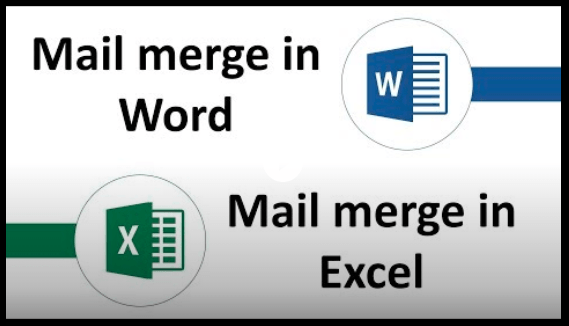 Mail merge in Word

W

X

Mail merge in Excel